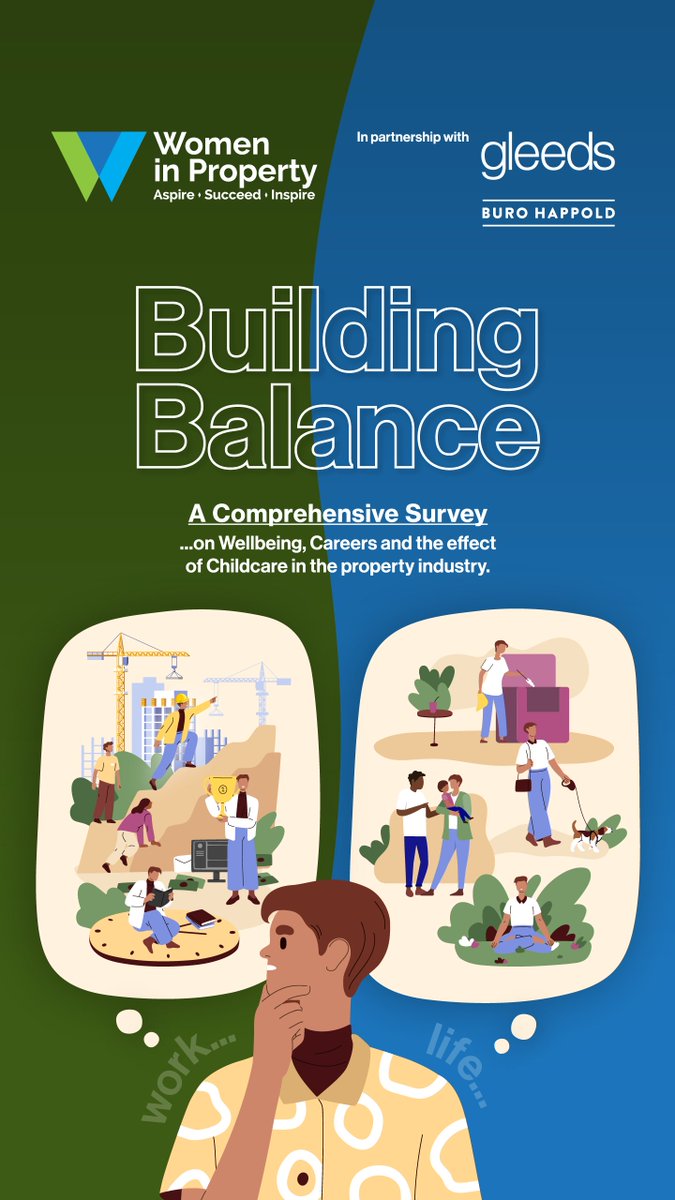 Women in Property
Aspire › Succeed › Inspire

In partnership with

gleeds

BURO HAPPOLD

Building Balance

A Comprehensive Survey

...on Wellbeing, Careers and the effect of Childcare in the property industry.

work...

life...